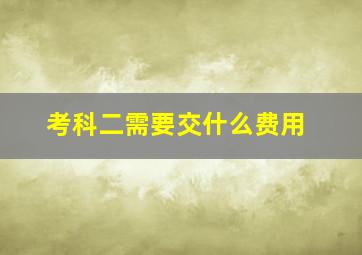 考科二需要交什么费用